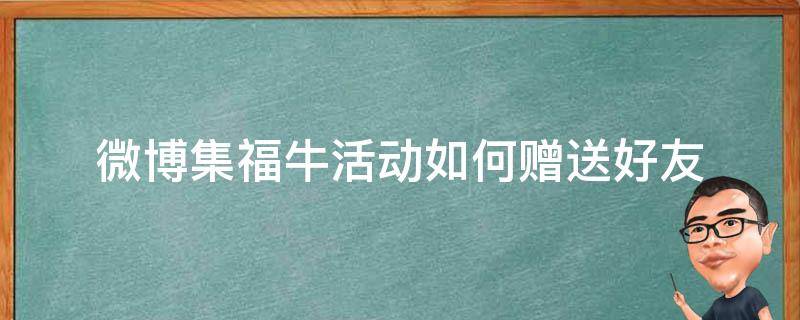 微博集福牛活动如何赠送好友